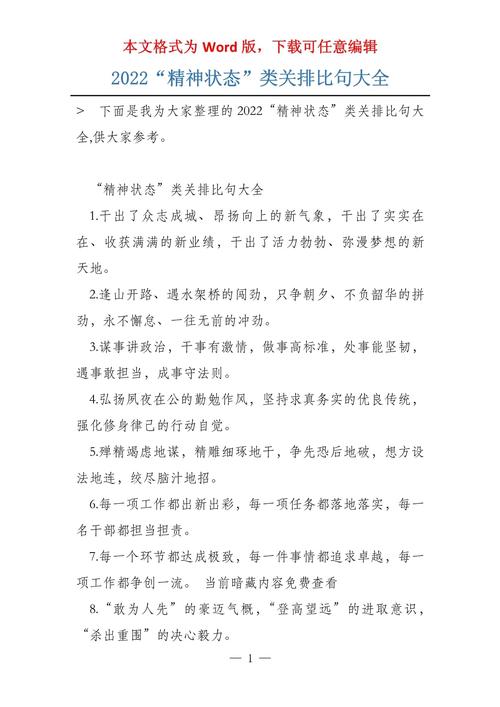 本文格式为 Word 版，下载可任意编辑

2022“精神状态”类关排比句大全

> 下面是我为大家整理的 2022“精神状态”类关排比句大全,供大家参考。

“精神状态”类关排比句大全

1.干出了众志成城、昂扬向上的新气象，干出了实实在在、收获满满的新业绩，干出了活力勃勃、弥漫梦想的新天地。

2.逢山开路、遇水架桥的闯劲，只争朝夕、不负韶华的拼劲，永不懈怠、一往无前的冲劲。

3.谋事讲政治，干事有激情，做事高标准，处事能坚韧，遇事敢担当，成事守法则。

4.弘扬夙夜在公的勤勉作风，坚持求真务实的优良传统，强化修身律己的行动自觉。

5.殚精竭虑地谋，精雕细琢地干，争先恐后地破，想方设法地连，绞尽脑汁地招。

6.每一项工作都出新出彩，每一项任务都落地落实，每一名干部都担当担责。

7.每一个环节都达成极致，每一件事情都追求卓越，每一项工作都争创一流。 当前暗藏内容免费查看

8.“敢为人先”的豪迈气概，“登高望远”的进取意识，“杀出重围”的决心毅力。

— 1 —